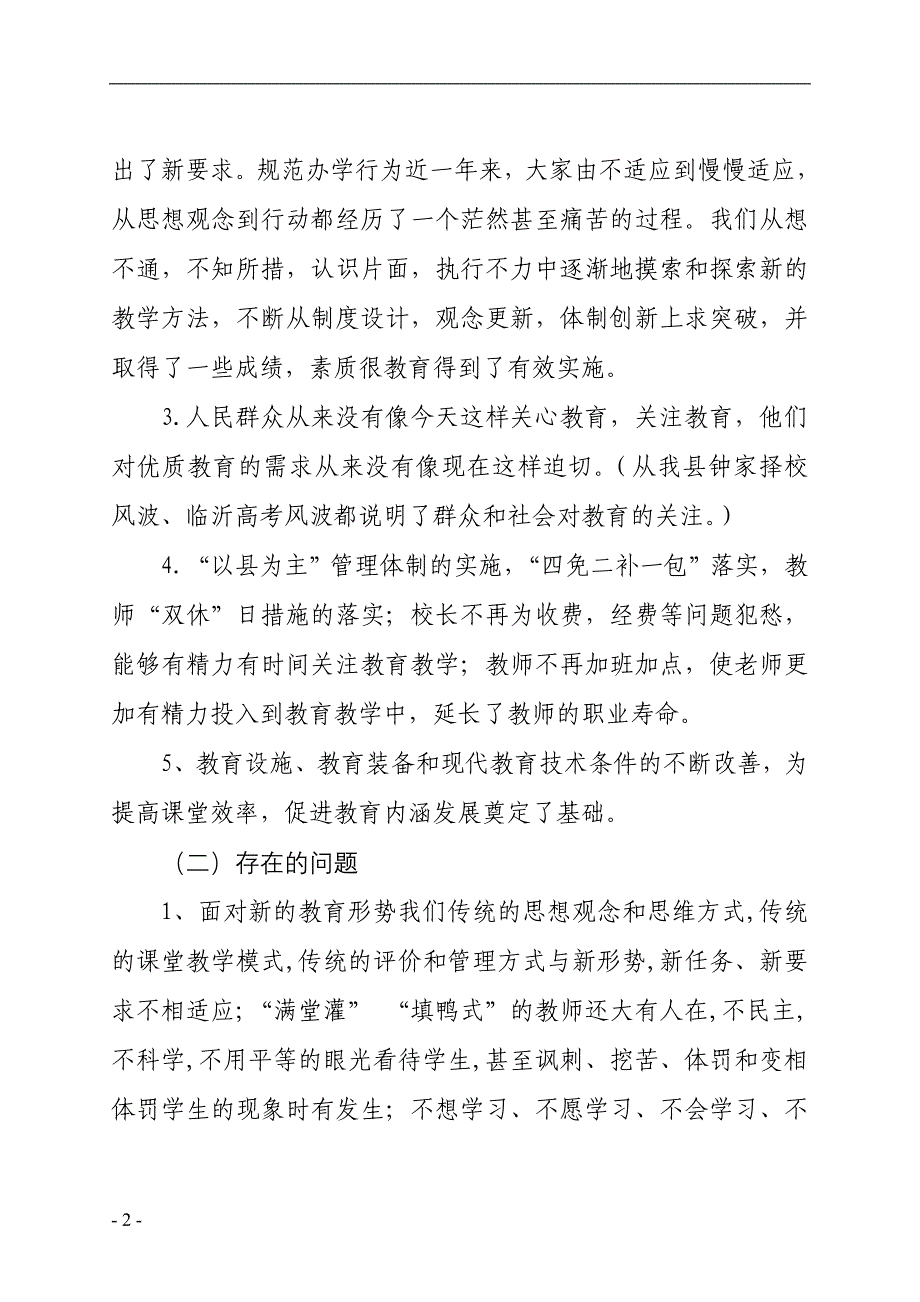 出了新要求。规范办学行为近一年来，大家由不适应到慢慢适应，从思想观念到行动都经历了一个茫然甚至痛苦的过程。我们从想不通，不知所措，认识片面，执行不力中逐渐地摸索和探索新的教学方法，不断从制度设计，观念更新，体制创新上求突破，并取得了一些成绩，素质很教育得到了有效实施。

3.人民群众从来没有像今天这样关心教育，关注教育，他们对优质教育的需求从来没有像现在这样迫切。(从我县钟家择校风波、临沂高考风波都说明了群众和社会对教育的关注。)

4.“以县为主”管理体制的实施，“四免二补一包”落实，教师“双休”日措施的落实；校长不再为收费，经费等问题犯愁，能够有精力有时间关注教育教学；教师不再加班加点，使老师更加有精力投入到教育教学中，延长了教师的职业寿命。

5、教育设施、教育装备和现代教育技术条件的不断改善，为提高课堂效率，促进教育内涵发展奠定了基础。

（二）存在的问题

1、面对新的教育形势我们传统的思想观念和思维方式,传统的课堂教学模式,传统的评价和管理方式与新形势,新任务、新要求不相适应；“满堂灌” “填鸭式”的教师还大有人在,不民主,不科学,不用平等的眼光看待学生,甚至讽刺、挖苦、体罚和变相体罚学生的现象时有发生；不想学习、不愿学习、不会学习、不

- 2 -